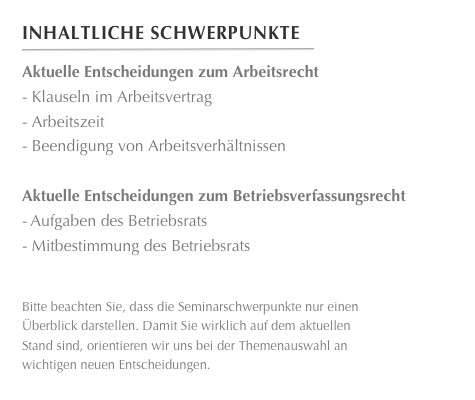 INHALTLICHE SCHWERPUNKTE

Aktuelle Entscheidungen zum Arbeitsrecht
- Klauseln im Arbeitsvertrag
- Arbeitszeit
- Beendigung von Arbeitsverhältnissen

Aktuelle Entscheidungen zum Betriebsverfassungsrecht
- Aufgaben des Betriebsrats
- Mitbestimmung des Betriebsrats

Bitte beachten Sie, dass die Seminarschwerpunkte nur einen Überblick darstellen. Damit Sie wirklich auf dem aktuellen Stand sind, orientieren wir uns bei der Themenauswahl an wichtigen neuen Entscheidungen.